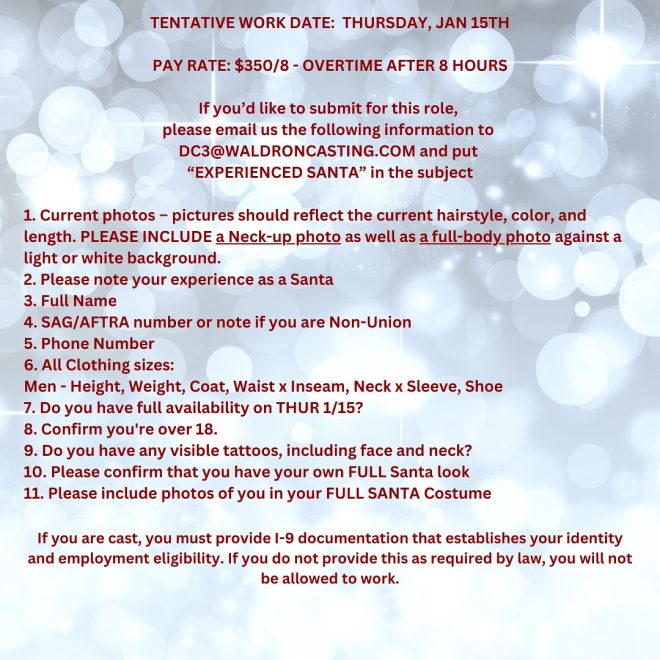 TENTATIVE WORK DATE: THURSDAY, JAN 15TH

PAY RATE: $350/8 - OVERTIME AFTER 8 HOURS

If you'd like to submit for this role, please email us the following information to DC3@WALDRONCASTING.COM and put "EXPERIENCED SANTA" in the subject

1. Current photos – pictures should reflect the current hairstyle, color, and length. PLEASE INCLUDE a Neck-up photo as well as a full-body photo against a light or white background.
2. Please note your experience as a Santa
3. Full Name
4. SAG/AFTRA number or note if you are Non-Union
5. Phone Number
6. All Clothing sizes:
Men - Height, Weight, Coat, Waist x Inseam, Neck x Sleeve, Shoe
7. Do you have full availability on THUR 1/15?
8. Confirm you're over 18.
9. Do you have any visible tattoos, including face and neck?
10. Please confirm that you have your own FULL Santa look
11. Please include photos of you in your FULL SANTA Costume

If you are cast, you must provide I-9 documentation that establishes your identity and employment eligibility. If you do not provide this as required by law, you will not be allowed to work.